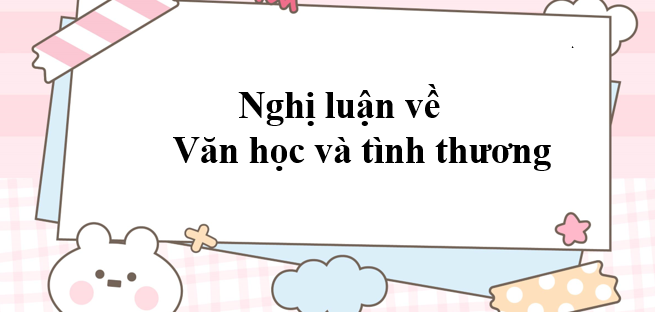 Nghị luận về
Văn học và tình thương